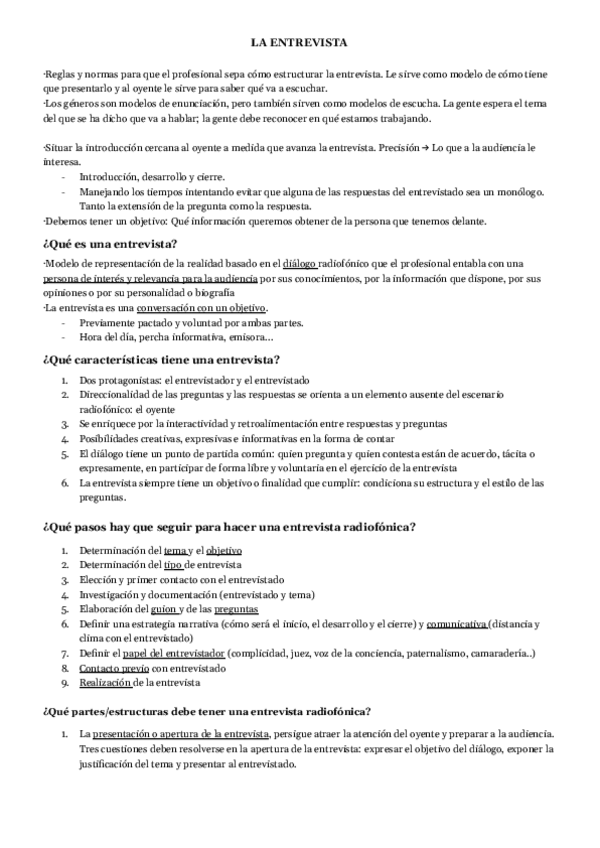 LA ENTREVISTA

·Reglas y normas para que el profesional sepa cómo estructurar la entrevista. Le sirve como modelo de cómo tiene que presentarlo y al oyente le sirve para saber qué va a escuchar.
·Los géneros son modelos de enunciación, pero también sirven como modelos de escucha. La gente espera el tema del que se ha dicho que va a hablar; la gente debe reconocer en qué estamos trabajando.

·Situar la introducción cercana al oyente a medida que avanza la entrevista. Precisión → Lo que a la audiencia le interesa.
- Introducción, desarrollo y cierre.
- Manejando los tiempos intentando evitar que alguna de las respuestas del entrevistado sea un monólogo. Tanto la extensión de la pregunta como la respuesta.
·Debemos tener un objetivo: Qué información queremos obtener de la persona que tenemos delante.

¿Qué es una entrevista?

·Modelo de representación de la realidad basado en el diálogo radiofónico que el profesional entabla con una persona de interés y relevancia para la audiencia por sus conocimientos, por la información que dispone, por sus opiniones o por su personalidad o biografía
·La entrevista es una conversación con un objetivo.
- Previamente pactado y voluntad por ambas partes.
- Hora del día, percha informativa, emisora...

¿Qué características tiene una entrevista?

1. Dos protagonistas: el entrevistador y el entrevistado
2. Direccionalidad de las preguntas y las respuestas se orienta a un elemento ausente del escenario radiofónico: el oyente
3. Se enriquece por la interactividad y retroalimentación entre respuestas y preguntas
4. Posibilidades creativas, expresivas e informativas en la forma de contar
5. El diálogo tiene un punto de partida común: quien pregunta y quien contesta están de acuerdo, tácita o expresamente, en participar de forma libre y voluntaria en el ejercicio de la entrevista
6. La entrevista siempre tiene un objetivo o finalidad que cumplir: condiciona su estructura y el estilo de las preguntas.

¿Qué pasos hay que seguir para hacer una entrevista radiofónica?

1. Determinación del tema y el objetivo
2. Determinación del tipo de entrevista
3. Elección y primer contacto con el entrevistado
4. Investigación y documentación (entrevistado y tema)
5. Elaboración del guion y de las preguntas
6. Definir una estrategia narrativa (cómo será el inicio, el desarrollo y el cierre) y comunicativa (distancia y clima con el entrevistado)
7. Definir el papel del entrevistador (complicidad, juez, voz de la conciencia, paternalismo, camaradería..)
8. Contacto previo con entrevistado
9. Realización de la entrevista

¿Qué partes/estructuras debe tener una entrevista radiofónica?

1. La presentación o apertura de la entrevista, persigue atraer la atención del oyente y preparar a la audiencia. Tres cuestiones deben resolverse en la apertura de la entrevista: expresar el objetivo del diálogo, exponer la justificación del tema y presentar al entrevistado.